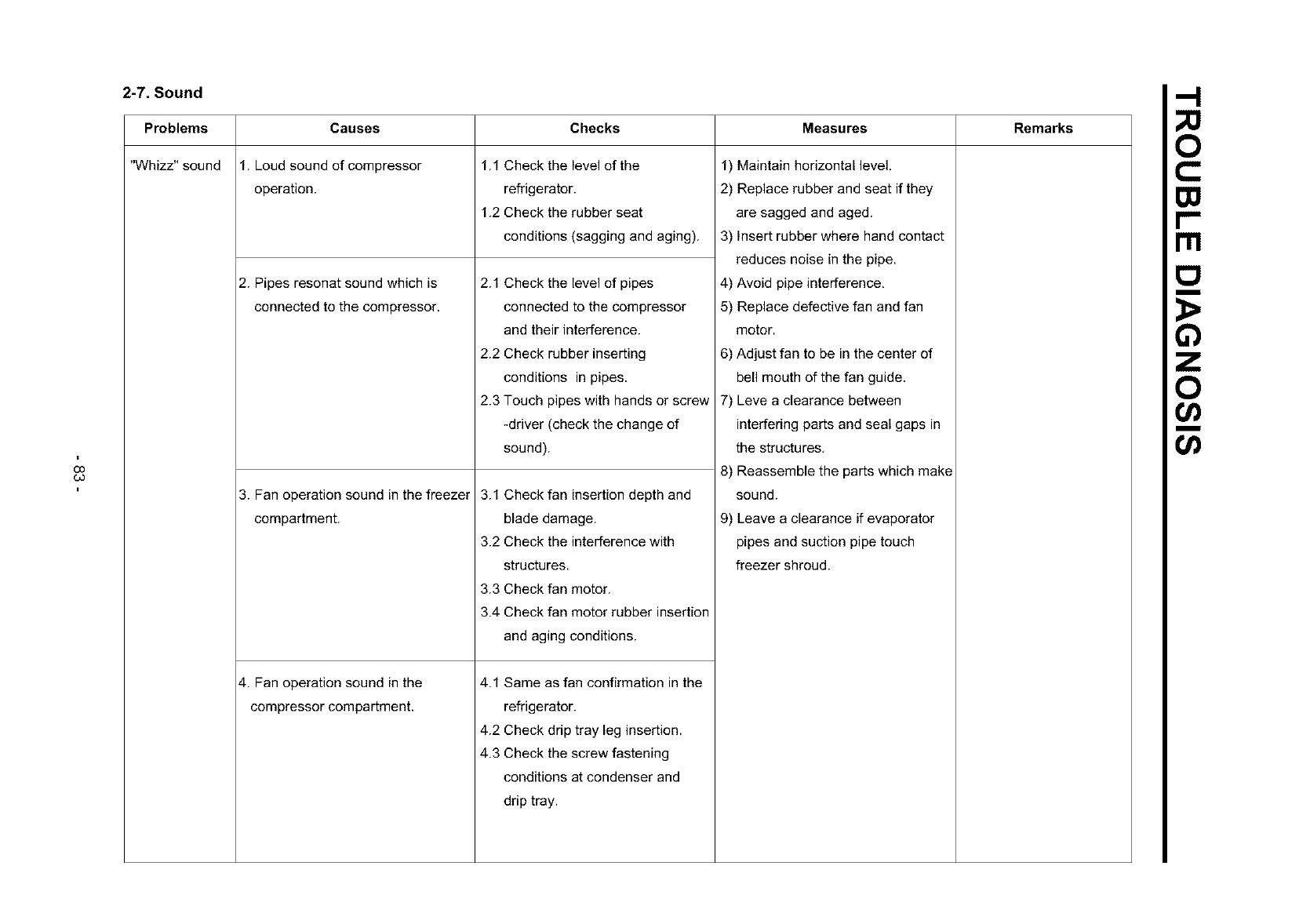 2-7. Sound

| Problems | Causes | Checks | Measures | Remarks |
|---|---|---|---|---|
| "Whizz" sound | 1. Loud sound of compressor operation. | 1.1 Check the level of the refrigerator. 1.2 Check the rubber seat conditions (sagging and aging). | 1) Maintain horizontal level. 2) Replace rubber and seat if they are sagged and aged. 3) Insert rubber where hand contact reduces noise in the pipe. 4) Avoid pipe interference. 5) Replace defective fan and fan motor. 6) Adjust fan to be in the center of bell mouth of the fan guide. 7) Leve a clearance between interfering parts and seal gaps in the structures. 8) Reassemble the parts which make sound. 9) Leave a clearance if evaporator pipes and suction pipe touch freezer shroud. | |
| | 2. Pipes resonat sound which is connected to the compressor. | 2.1 Check the level of pipes connected to the compressor and their interference. 2.2 Check rubber inserting conditions in pipes. 2.3 Touch pipes with hands or screw -driver (check the change of sound). | | |
| | 3. Fan operation sound in the freezer compartment. | 3.1 Check fan insertion depth and blade damage. 3.2 Check the interference with structures. 3.3 Check fan motor. 3.4 Check fan motor rubber insertion and aging conditions. | | |
| | 4. Fan operation sound in the compressor compartment. | 4.1 Same as fan confirmation in the refrigerator. 4.2 Check drip tray leg insertion. 4.3 Check the screw fastening conditions at condenser and drip tray. | | |

- 83 -

TROUBLE DIAGNOSIS